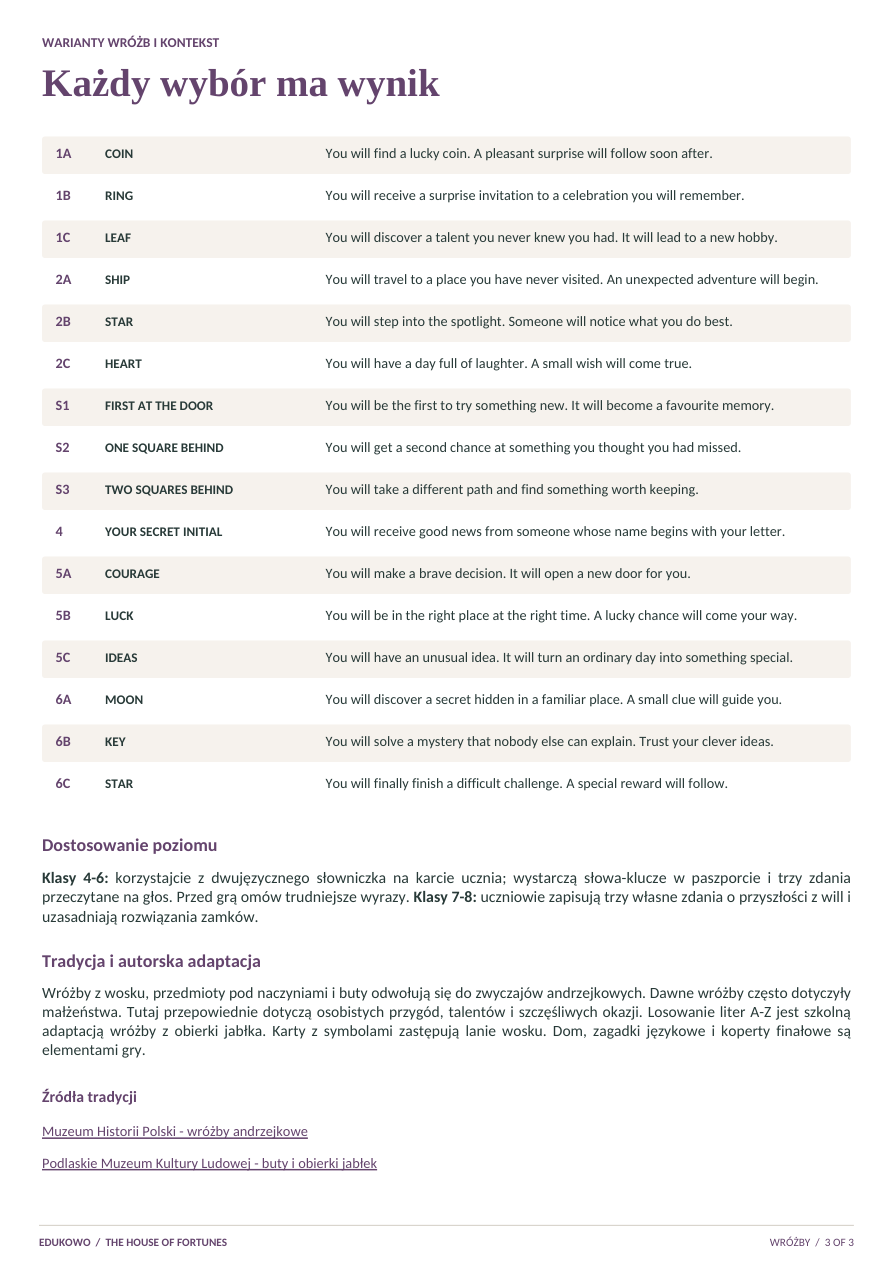 WARIANTY WRÓŻB I KONTEKST

Każdy wybór ma wynik

| 1A | COIN | You will find a lucky coin. A pleasant surprise will follow soon after. |
|---|---|---|
| 1B | RING | You will receive a surprise invitation to a celebration you will remember. |
| 1C | LEAF | You will discover a talent you never knew you had. It will lead to a new hobby. |
| 2A | SHIP | You will travel to a place you have never visited. An unexpected adventure will begin. |
| 2B | STAR | You will step into the spotlight. Someone will notice what you do best. |
| 2C | HEART | You will have a day full of laughter. A small wish will come true. |
| S1 | FIRST AT THE DOOR | You will be the first to try something new. It will become a favourite memory. |
| S2 | ONE SQUARE BEHIND | You will get a second chance at something you thought you had missed. |
| S3 | TWO SQUARES BEHIND | You will take a different path and find something worth keeping. |
| 4 | YOUR SECRET INITIAL | You will receive good news from someone whose name begins with your letter. |
| 5A | COURAGE | You will make a brave decision. It will open a new door for you. |
| 5B | LUCK | You will be in the right place at the right time. A lucky chance will come your way. |
| 5C | IDEAS | You will have an unusual idea. It will turn an ordinary day into something special. |
| 6A | MOON | You will discover a secret hidden in a familiar place. A small clue will guide you. |
| 6B | KEY | You will solve a mystery that nobody else can explain. Trust your clever ideas. |
| 6C | STAR | You will finally finish a difficult challenge. A special reward will follow. |

Dostosowanie poziomu

Klasy 4-6: korzystajcie z dwujęzycznego słowniczka na karcie ucznia; wystarczą słowa-klucze w paszporcie i trzy zdania przeczytane na głos. Przed grą omów trudniejsze wyrazy. Klasy 7-8: uczniowie zapisują trzy własne zdania o przyszłości z will i uzasadniają rozwiązania zamków.

Tradycja i autorska adaptacja

Wróżby z wosku, przedmioty pod naczyniami i buty odwołują się do zwyczajów andrzejkowych. Dawne wróżby często dotyczyły małżeństwa. Tutaj przepowiednie dotyczą osobistych przygód, talentów i szczęśliwych okazji. Losowanie liter A-Z jest szkolną adaptacją wróżby z obierki jabłka. Karty z symbolami zastępują lanie wosku. Dom, zagadki językowe i koperty finałowe są elementami gry.

Źródła tradycji

Muzeum Historii Polski - wróżby andrzejkowe

Podlaskie Muzeum Kultury Ludowej - buty i obierki jabłek

EDUKOWO / THE HOUSE OF FORTUNES

WRÓŻBY / 3 OF 3